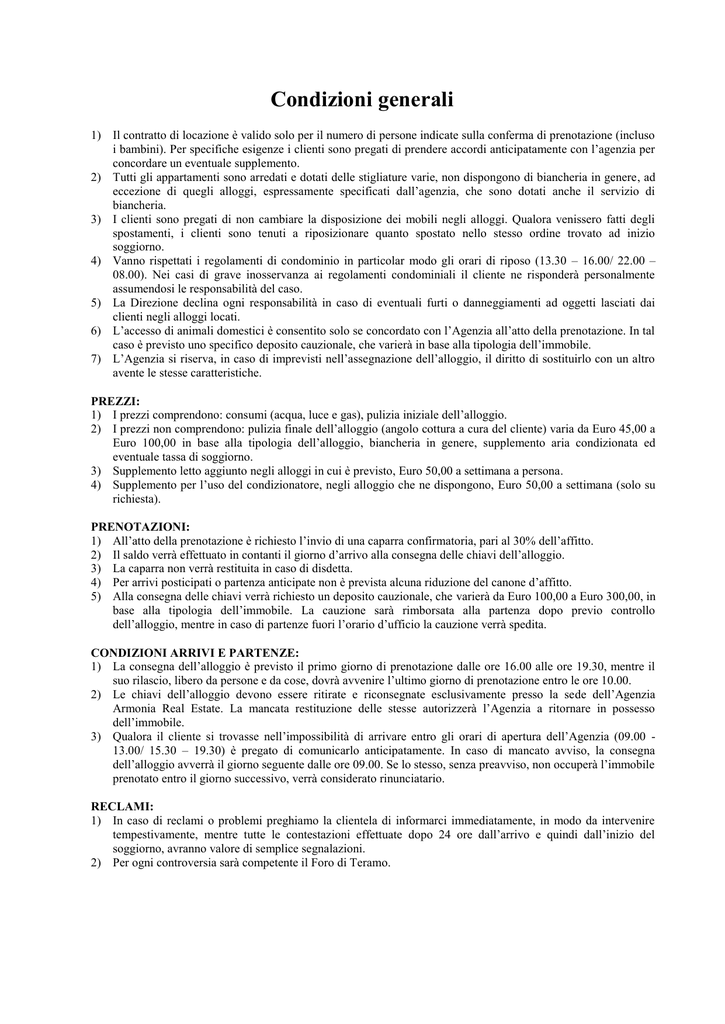 Condizioni generali

1) Il contratto di locazione è valido solo per il numero di persone indicate sulla conferma di prenotazione (incluso i bambini). Per specifiche esigenze i clienti sono pregati di prendere accordi anticipatamente con l'agenzia per concordare un eventuale supplemento.
2) Tutti gli appartamenti sono arredati e dotati delle stigliature varie, non dispongono di biancheria in genere, ad eccezione di quegli alloggi, espressamente specificati dall'agenzia, che sono dotati anche il servizio di biancheria.
3) I clienti sono pregati di non cambiare la disposizione dei mobili negli alloggi. Qualora venissero fatti degli spostamenti, i clienti sono tenuti a riposizionare quanto spostato nello stesso ordine trovato ad inizio soggiorno.
4) Vanno rispettati i regolamenti di condominio in particolar modo gli orari di riposo (13.30 – 16.00/ 22.00 – 08.00). Nei casi di grave inosservanza ai regolamenti condominiali il cliente ne risponderà personalmente assumendosi le responsabilità del caso.
5) La Direzione declina ogni responsabilità in caso di eventuali furti o danneggiamenti ad oggetti lasciati dai clienti negli alloggi locati.
6) L'accesso di animali domestici è consentito solo se concordato con l'Agenzia all'atto della prenotazione. In tal caso è previsto uno specifico deposito cauzionale, che varierà in base alla tipologia dell'immobile.
7) L'Agenzia si riserva, in caso di imprevisti nell'assegnazione dell'alloggio, il diritto di sostituirlo con un altro avente le stesse caratteristiche.

PREZZI:
1) I prezzi comprendono: consumi (acqua, luce e gas), pulizia iniziale dell'alloggio.
2) I prezzi non comprendono: pulizia finale dell'alloggio (angolo cottura a cura del cliente) varia da Euro 45,00 a Euro 100,00 in base alla tipologia dell'alloggio, biancheria in genere, supplemento aria condizionata ed eventuale tassa di soggiorno.
3) Supplemento letto aggiunto negli alloggi in cui è previsto, Euro 50,00 a settimana a persona.
4) Supplemento per l'uso del condizionatore, negli alloggio che ne dispongono, Euro 50,00 a settimana (solo su richiesta).

PRENOTAZIONI:
1) All'atto della prenotazione è richiesto l'invio di una caparra confirmatoria, pari al 30% dell'affitto.
2) Il saldo verrà effettuato in contanti il giorno d'arrivo alla consegna delle chiavi dell'alloggio.
3) La caparra non verrà restituita in caso di disdetta.
4) Per arrivi posticipati o partenza anticipate non è prevista alcuna riduzione del canone d'affitto.
5) Alla consegna delle chiavi verrà richiesto un deposito cauzionale, che varierà da Euro 100,00 a Euro 300,00, in base alla tipologia dell'immobile. La cauzione sarà rimborsata alla partenza dopo previo controllo dell'alloggio, mentre in caso di partenze fuori l'orario d'ufficio la cauzione verrà spedita.

CONDIZIONI ARRIVI E PARTENZE:
1) La consegna dell'alloggio è previsto il primo giorno di prenotazione dalle ore 16.00 alle ore 19.30, mentre il suo rilascio, libero da persone e da cose, dovrà avvenire l'ultimo giorno di prenotazione entro le ore 10.00.
2) Le chiavi dell'alloggio devono essere ritirate e riconsegnate esclusivamente presso la sede dell'Agenzia Armonia Real Estate. La mancata restituzione delle stesse autorizzerà l'Agenzia a ritornare in possesso dell'immobile.
3) Qualora il cliente si trovasse nell'impossibilità di arrivare entro gli orari di apertura dell'Agenzia (09.00 - 13.00/ 15.30 – 19.30) è pregato di comunicarlo anticipatamente. In caso di mancato avviso, la consegna dell'alloggio avverrà il giorno seguente dalle ore 09.00. Se lo stesso, senza preavviso, non occuperà l'immobile prenotato entro il giorno successivo, verrà considerato rinunciatario.

RECLAMI:
1) In caso di reclami o problemi preghiamo la clientela di informarci immediatamente, in modo da intervenire tempestivamente, mentre tutte le contestazioni effettuate dopo 24 ore dall'arrivo e quindi dall'inizio del soggiorno, avranno valore di semplice segnalazioni.
2) Per ogni controversia sarà competente il Foro di Teramo.